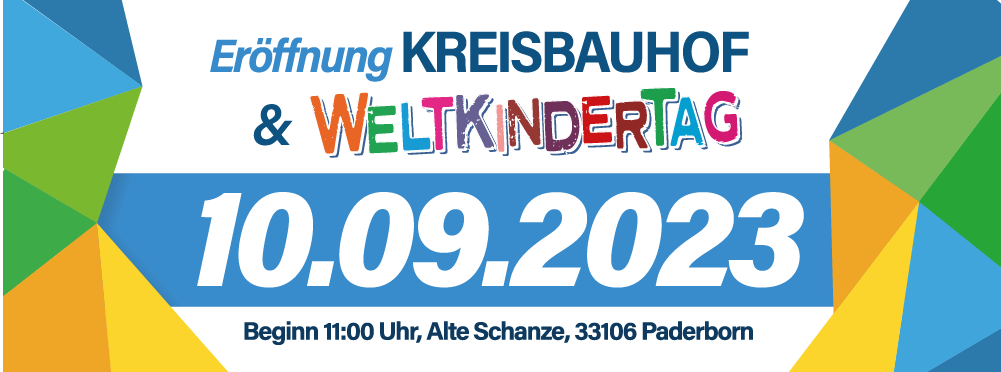 Eröffnung KREISBAUHOF
& WELTKINDERTAG

10.09.2023

Beginn 11:00 Uhr, Alte Schanze, 33106 Paderborn